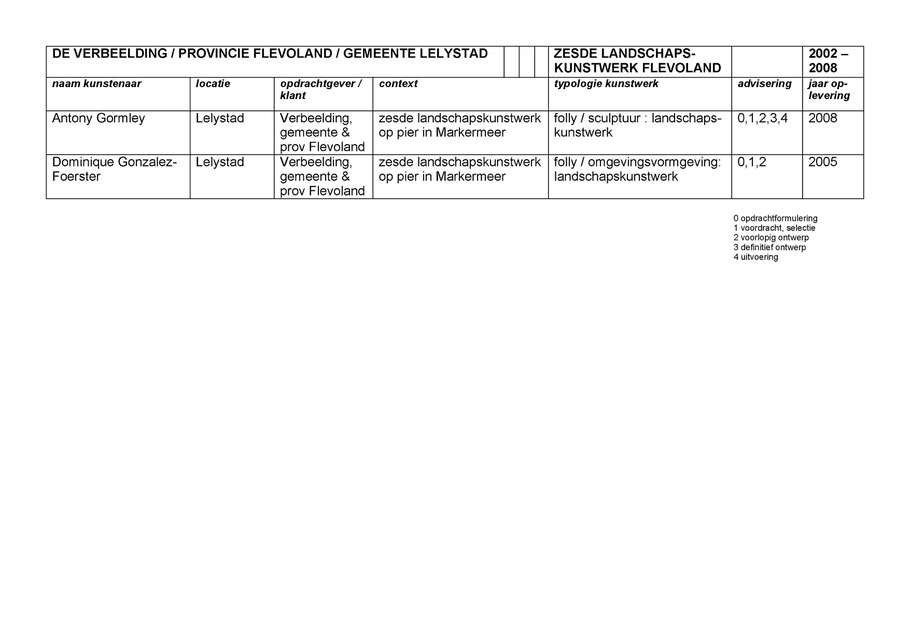 | DE VERBEELDING / PROVINCIE FLEVOLAND / GEMEENTE LELYSTAD | | | | ZESDE LANDSCHAPSKUNSTWERK FLEVOLAND | | 2002 – 2008 |
|---|---|---|---|---|---|---|
| naam kunstenaar | locatie | opdrachtgever / klant | context | typologie kunstwerk | advisering | jaar oplevering |
| Antony Gormley | Lelystad | Verbeelding, gemeente & prov Flevoland | zesde landschapskunstwerk op pier in Markermeer | folly / sculptuur : landschapskunstwerk | 0,1,2,3,4 | 2008 |
| Dominique Gonzalez-Foerster | Lelystad | Verbeelding, gemeente & prov Flevoland | zesde landschapskunstwerk op pier in Markermeer | folly / omgevingsvormgeving: landschapskunstwerk | 0,1,2 | 2005 |

0 opdrachtformulering
1 voordracht, selectie
2 voorlopig ontwerp
3 definitief ontwerp
4 uitvoering